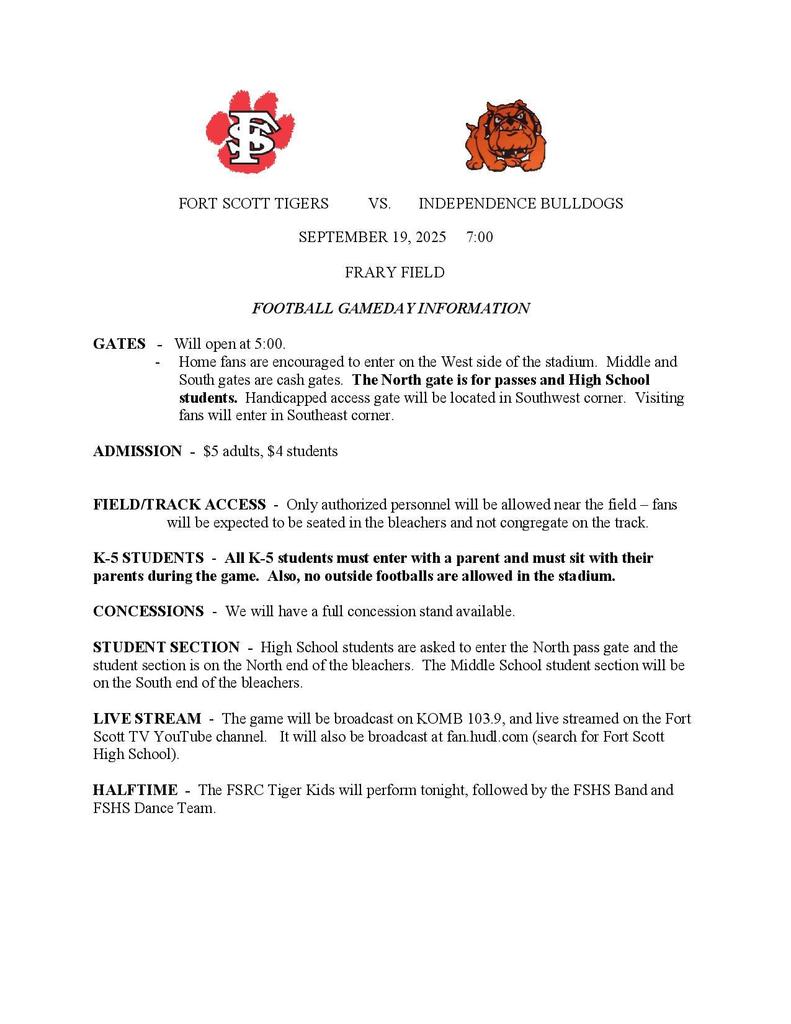 FS

FORT SCOTT TIGERS VS. INDEPENDENCE BULLDOGS

SEPTEMBER 19, 2025 7:00

FRARY FIELD

FOOTBALL GAMEDAY INFORMATION

GATES - Will open at 5:00.
- Home fans are encouraged to enter on the West side of the stadium. Middle and South gates are cash gates. The North gate is for passes and High School students. Handicapped access gate will be located in Southwest corner. Visiting fans will enter in Southeast corner.

ADMISSION - $5 adults, $4 students

FIELD/TRACK ACCESS - Only authorized personnel will be allowed near the field – fans will be expected to be seated in the bleachers and not congregate on the track.

K-5 STUDENTS - All K-5 students must enter with a parent and must sit with their parents during the game. Also, no outside footballs are allowed in the stadium.

CONCESSIONS - We will have a full concession stand available.

STUDENT SECTION - High School students are asked to enter the North pass gate and the student section is on the North end of the bleachers. The Middle School student section will be on the South end of the bleachers.

LIVE STREAM - The game will be broadcast on KOMB 103.9, and live streamed on the Fort Scott TV YouTube channel. It will also be broadcast at fan.hudl.com (search for Fort Scott High School).

HALFTIME - The FSRC Tiger Kids will perform tonight, followed by the FSHS Band and FSHS Dance Team.